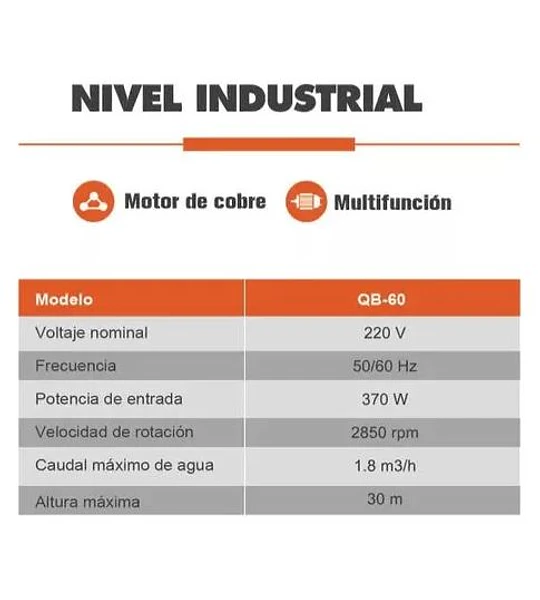 NIVEL INDUSTRIAL

Motor de cobre

Multifunción

| Modelo | QB-60 |
|---|---|
| Voltaje nominal | 220 V |
| Frecuencia | 50/60 Hz |
| Potencia de entrada | 370 W |
| Velocidad de rotación | 2850 rpm |
| Caudal máximo de agua | 1.8 m3/h |
| Altura máxima | 30 m |